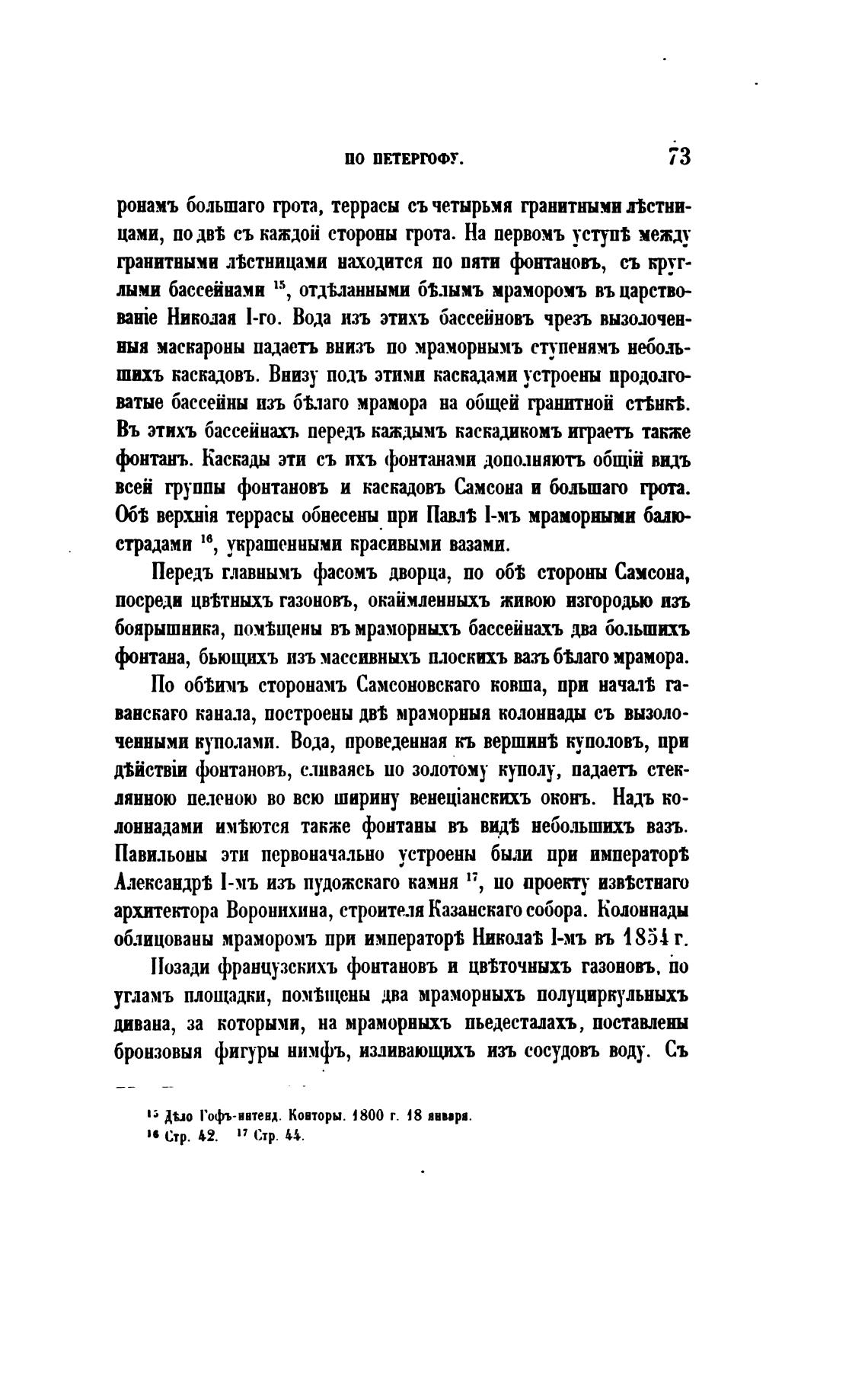 ПО ПЕТЕРГОФУ. 73

ронамъ большаго грота, террасы съ четырьмя гранитными лѣстницами, по двѣ съ каждой стороны грота. На первомъ уступѣ между гранитными лѣстницами находится по пяти фонтановъ, съ круглыми бассейнами $^{15}$, отдѣланными бѣлымъ мраморомъ въ царствованіе Николая I-го. Вода изъ этихъ бассейновъ чрезъ вызолоченныя маскароны падаетъ внизъ по мраморнымъ ступенямъ небольшихъ каскадовъ. Внизу подъ этими каскадами устроены продолговатые бассейны изъ бѣлаго мрамора на общей гранитной стѣнкѣ. Въ этихъ бассейнахъ передъ каждымъ каскадикомъ играетъ также фонтанъ. Каскады эти съ ихъ фонтанами дополняютъ общій видъ всей группы фонтановъ и каскадовъ Самсона и большаго грота. Обѣ верхнія террасы обнесены при Павлѣ I-мъ мраморными балюстрадами $^{16}$, украшенными красивыми вазами.

Передъ главнымъ фасомъ дворца, по обѣ стороны Самсона, посреди цвѣтныхъ газоновъ, окаймленныхъ живою изгородью изъ боярышника, помѣщены въ мраморныхъ бассейнахъ два большихъ фонтана, бьющихъ изъ массивныхъ плоскихъ вазъ бѣлаго мрамора.

По обѣимъ сторонамъ Самсоновскаго ковша, при началѣ гаванскаго канала, построены двѣ мраморныя колоннады съ вызолоченными куполами. Вода, проведенная къ вершинѣ куполовъ, при дѣйствіи фонтановъ, сливаясь по золотому куполу, падаетъ стеклянною пеленою во всю ширину венеціанскихъ оконъ. Надъ колоннадами имѣются также фонтаны въ видѣ небольшихъ вазъ. Павильоны эти первоначально устроены были при императорѣ Александрѣ I-мъ изъ пудожскаго камня $^{17}$, по проекту извѣстнаго архитектора Воронихина, строителя Казанскаго собора. Колоннады облицованы мраморомъ при императорѣ Николаѣ I-мъ въ 1854 г.

Позади французскихъ фонтановъ и цвѣточныхъ газоновъ, по угламъ площадки, помѣщены два мраморныхъ полуциркульныхъ дивана, за которыми, на мраморныхъ пьедесталахъ, поставлены бронзовыя фигуры нимфъ, изливающихъ изъ сосудовъ воду. Съ

$^{15}$ Дѣло Гофъ-интенд. Конторы. 1800 г. 18 января.
$^{16}$ Стр. 42. $^{17}$ Стр. 44.